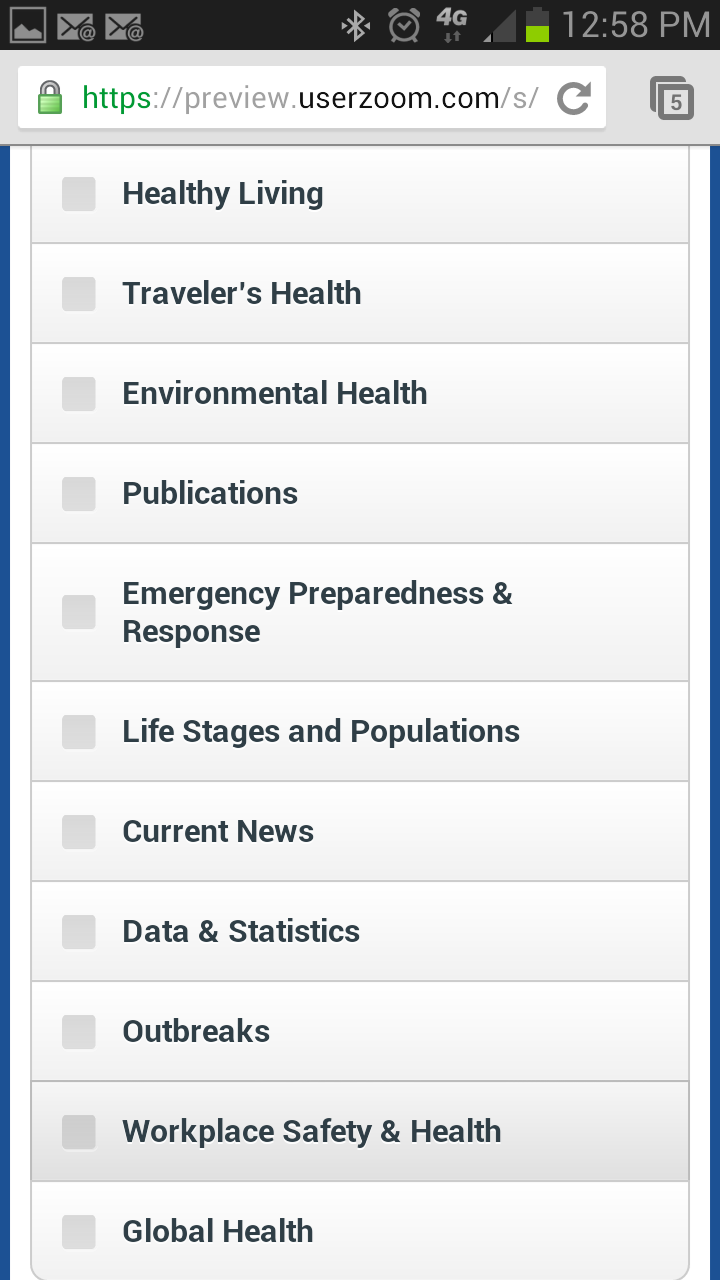 4G 12:58 PM

https://preview.userzoom.com/s/

5

Healthy Living

Traveler's Health

Environmental Health

Publications

Emergency Preparedness & Response

Life Stages and Populations

Current News

Data & Statistics

Outbreaks

Workplace Safety & Health

Global Health